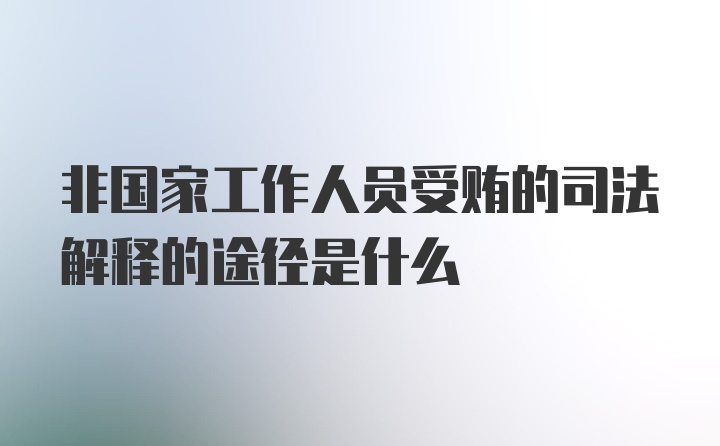 非国家工作人员受贿的司法解释的途径是什么